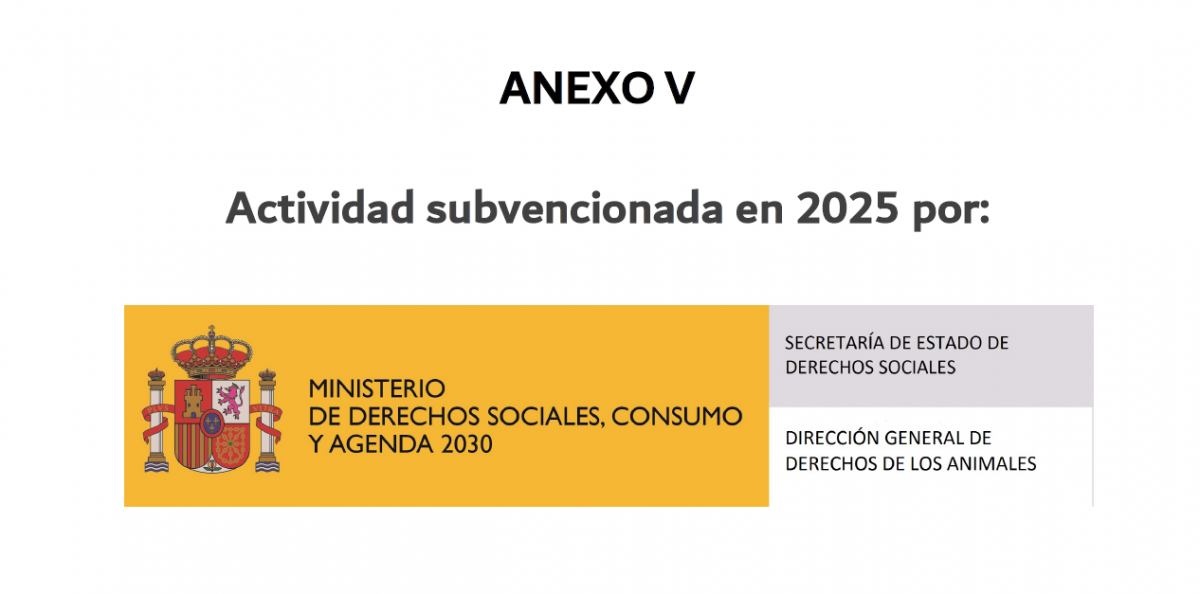 ANEXO V

Actividad subvencionada en 2025 por:

MINISTERIO
DE DERECHOS SOCIALES, CONSUMO
Y AGENDA 2030

SECRETARÍA DE ESTADO DE
DERECHOS SOCIALES

DIRECCIÓN GENERAL DE
DERECHOS DE LOS ANIMALES